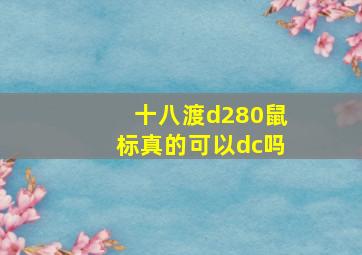 十八渡d280鼠标真的可以dc吗